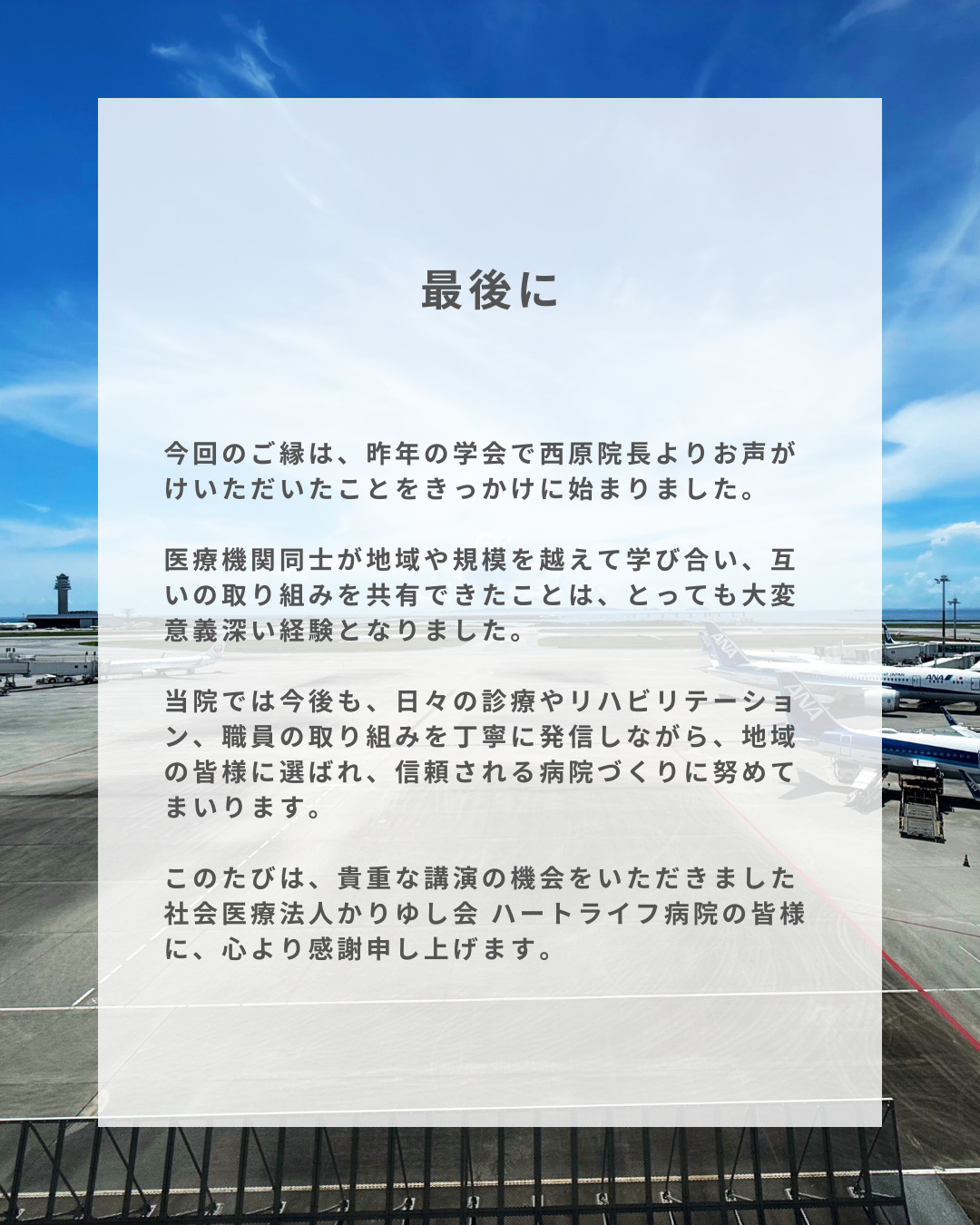 最後に

今回のご縁は、昨年の学会で西原院長よりお声がけいただいたことをきっかけに始まりました。

医療機関同士が地域や規模を越えて学び合い、互いの取り組みを共有できたことは、とっても大変意義深い経験となりました。

当院では今後も、日々の診療やリハビリテーション、職員の取り組みを丁寧に発信しながら、地域の皆様に選ばれ、信頼される病院づくりに努めてまいります。

このたびは、貴重な講演の機会をいただきました社会医療法人かりゆし会 ハートライフ病院の皆様に、心より感謝申し上げます。